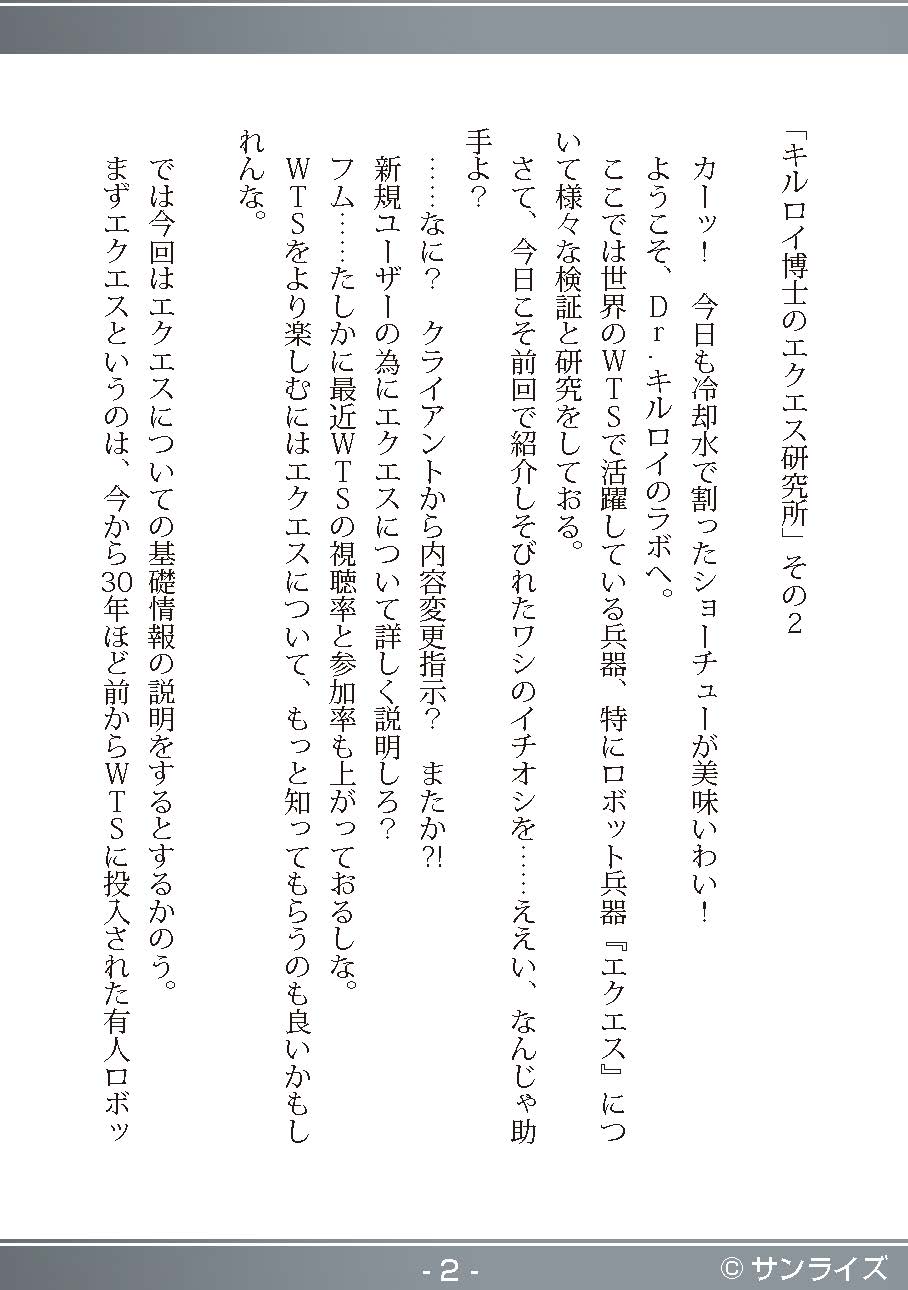 「キルロイ博士のエクエス研究所」その2

カーッ！　今日も冷却水で割ったショーチューが美味いわい！
ようこそ、Dr.キルロイのラボへ。
ここでは世界のWTSで活躍している兵器、特にロボット兵器『エクエス』について様々な検証と研究をしておる。
さて、今日こそ前回で紹介しそびれたワシのイチオシを……ええい、なんじゃ助手よ？

……なに？　クライアントから内容変更指示？　またか?!
新規ユーザーの為にエクエスについて詳しく説明しろ？
フム……たしかに最近WTSの視聴率と参加率も上がっておるしな。
WTSをより楽しむにはエクエスについて、もっと知ってもらうのも良いかもしれんな。

では今回はエクエスについての基礎情報の説明をするとするかのう。
まずエクエスというのは、今から30年ほど前からWTSに投入された有人ロボッ

- 2 -　© サンライズ